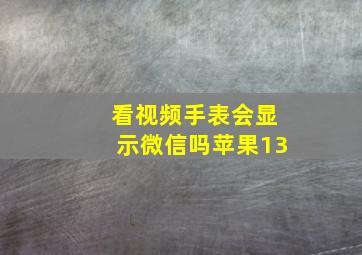 看视频手表会显示微信吗苹果13